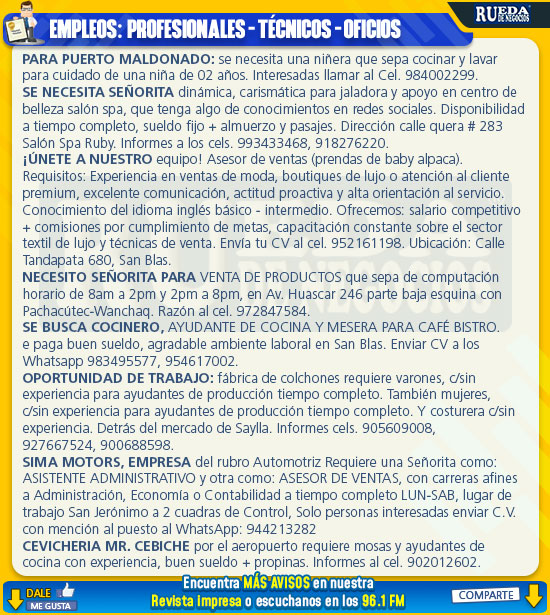 EMPLEOS: PROFESIONALES - TÉCNICOS - OFICIOS

RUEDA DE NEGOCIOS

PARA PUERTO MALDONADO: se necesita una niñera que sepa cocinar y lavar para cuidado de una niña de 02 años. Interesadas llamar al Cel. 984002299.

SE NECESITA SEÑORITA dinámica, carismática para jaladora y apoyo en centro de belleza salón spa, que tenga algo de conocimientos en redes sociales. Disponibilidad a tiempo completo, sueldo fijo + almuerzo y pasajes. Dirección calle quera # 283 Salón Spa Ruby. Informes a los cels. 993433468, 918276220.

¡ÚNETE A NUESTRO equipo! Asesor de ventas (prendas de baby alpaca). Requisitos: Experiencia en ventas de moda, boutiques de lujo o atención al cliente premium, excelente comunicación, actitud proactiva y alta orientación al servicio. Conocimiento del idioma inglés básico - intermedio. Ofrecemos: salario competitivo + comisiones por cumplimiento de metas, capacitación constante sobre el sector textil de lujo y técnicas de venta. Envía tu CV al cel. 952161198. Ubicación: Calle Tandapata 680, San Blas.

NECESITO SEÑORITA PARA VENTA DE PRODUCTOS que sepa de computación horario de 8am a 2pm y 2pm a 8pm, en Av. Huascar 246 parte baja esquina con Pachacútec-Wanchaq. Razón al cel. 972847584.

SE BUSCA COCINERO, AYUDANTE DE COCINA Y MESERA PARA CAFÉ BISTRO. e paga buen sueldo, agradable ambiente laboral en San Blas. Enviar CV a los Whatsapp 983495577, 954617002.

OPORTUNIDAD DE TRABAJO: fábrica de colchones requiere varones, c/sin experiencia para ayudantes de producción tiempo completo. También mujeres, c/sin experiencia para ayudantes de producción tiempo completo. Y costurera c/sin experiencia. Detrás del mercado de Saylla. Informes cels. 905609008, 927667524, 900688598.

SIMA MOTORS, EMPRESA del rubro Automotriz Requiere una Señorita como: ASISTENTE ADMINISTRATIVO y otra como: ASESOR DE VENTAS, con carreras afines a Administración, Economía o Contabilidad a tiempo completo LUN-SAB, lugar de trabajo San Jerónimo a 2 cuadras de Control, Solo personas interesadas enviar C.V. con mención al puesto al WhatsApp: 944213282

CEVICHERIA MR. CEBICHE por el aeropuerto requiere mosas y ayudantes de cocina con experiencia, buen sueldo + propinas. Informes al cel. 902012602.

DALE ME GUSTA

Encuentra MÁS AVISOS en nuestra Revista impresa o escuchanos en los 96.1 FM

COMPARTE